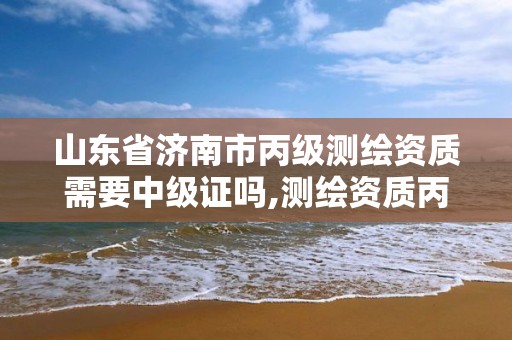 山东省济南市丙级测绘资质需要中级证吗,测绘资质丙